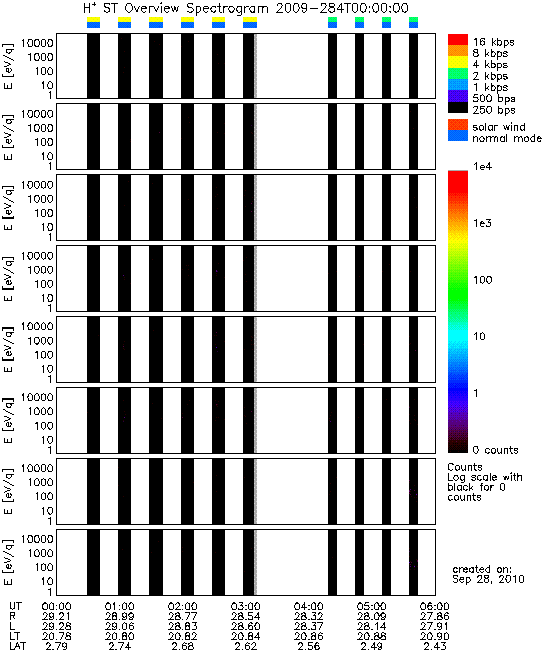 $H^+$ ST Overview Spectrogram 2009-284T00:00:00

E [eV/q] 10000 1000 100 10 1

E [eV/q] 10000 1000 100 10 1

E [eV/q] 10000 1000 100 10 1

E [eV/q] 10000 1000 100 10 1

E [eV/q] 10000 1000 100 10 1

E [eV/q] 10000 1000 100 10 1

E [eV/q] 10000 1000 100 10 1

E [eV/q] 10000 1000 100 10 1

16 kbps
8 kbps
4 kbps
2 kbps
1 kbps
500 bps
250 bps

solar wind
normal mode

1e4
1e3
100
10
1
0 counts

Counts
Log scale with black for 0 counts

created on:
Sep 28, 2010

| UT | 00:00 | 01:00 | 02:00 | 03:00 | 04:00 | 05:00 | 06:00 |
|---|---|---|---|---|---|---|---|
| R | 29.21 | 28.99 | 28.77 | 28.54 | 28.32 | 28.09 | 27.86 |
| L | 29.28 | 29.06 | 28.83 | 28.60 | 28.37 | 28.14 | 27.91 |
| LT | 20.78 | 20.80 | 20.82 | 20.84 | 20.86 | 20.88 | 20.90 |
| LAT | 2.79 | 2.74 | 2.68 | 2.62 | 2.56 | 2.49 | 2.43 |